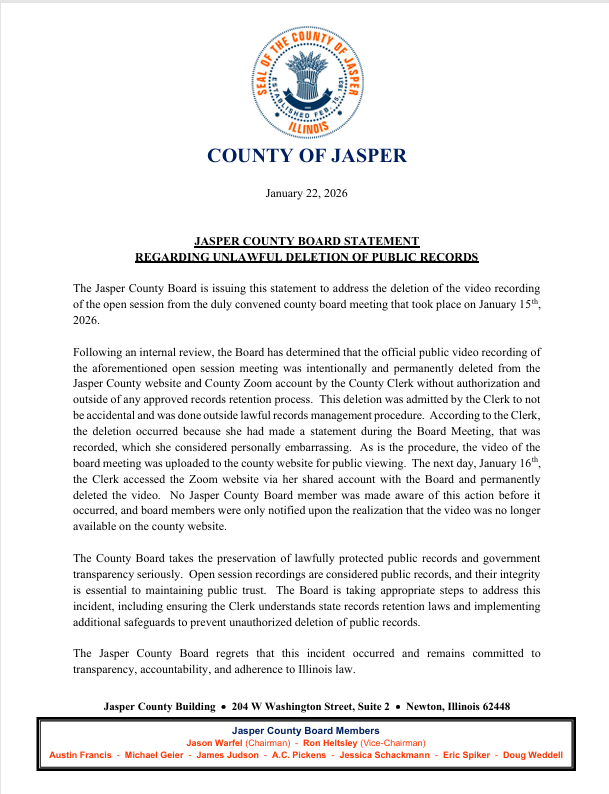 SEAL OF THE COUNTY OF JASPER
ESTABLISHED FEB. 15, 1831
ILLINOIS

COUNTY OF JASPER

January 22, 2026

JASPER COUNTY BOARD STATEMENT
REGARDING UNLAWFUL DELETION OF PUBLIC RECORDS

The Jasper County Board is issuing this statement to address the deletion of the video recording of the open session from the duly convened county board meeting that took place on January 15$^{th}$, 2026.

Following an internal review, the Board has determined that the official public video recording of the aforementioned open session meeting was intentionally and permanently deleted from the Jasper County website and County Zoom account by the County Clerk without authorization and outside of any approved records retention process. This deletion was admitted by the Clerk to not be accidental and was done outside lawful records management procedure. According to the Clerk, the deletion occurred because she had made a statement during the Board Meeting, that was recorded, which she considered personally embarrassing. As is the procedure, the video of the board meeting was uploaded to the county website for public viewing. The next day, January 16$^{th}$, the Clerk accessed the Zoom website via her shared account with the Board and permanently deleted the video. No Jasper County Board member was made aware of this action before it occurred, and board members were only notified upon the realization that the video was no longer available on the county website.

The County Board takes the preservation of lawfully protected public records and government transparency seriously. Open session recordings are considered public records, and their integrity is essential to maintaining public trust. The Board is taking appropriate steps to address this incident, including ensuring the Clerk understands state records retention laws and implementing additional safeguards to prevent unauthorized deletion of public records.

The Jasper County Board regrets that this incident occurred and remains committed to transparency, accountability, and adherence to Illinois law.

Jasper County Building • 204 W Washington Street, Suite 2 • Newton, Illinois 62448

Jasper County Board Members
Jason Warfel (Chairman) - Ron Heltsley (Vice-Chairman)
Austin Francis - Michael Geier - James Judson - A.C. Pickens - Jessica Schackmann - Eric Spiker - Doug Weddell